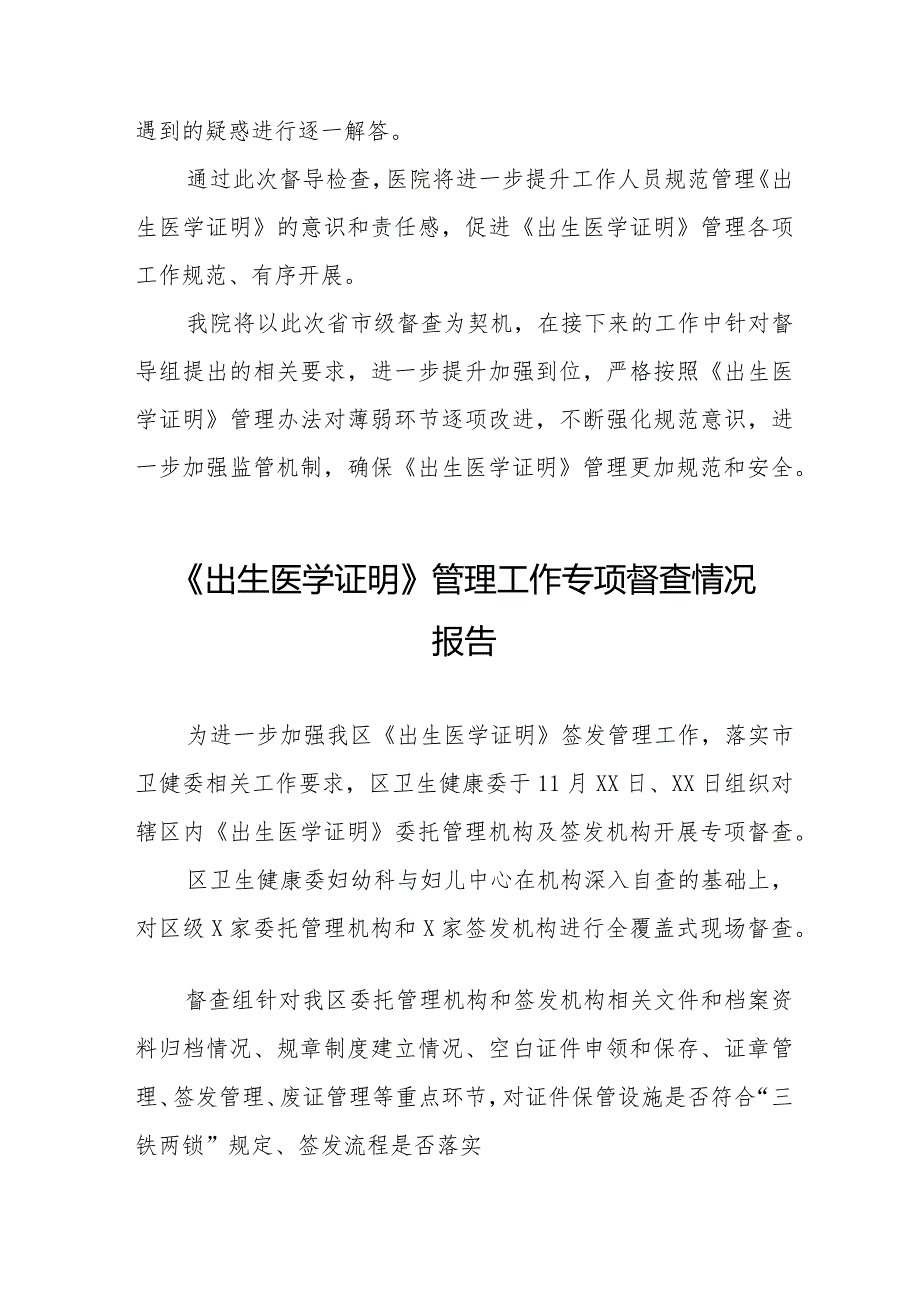 遇到的疑惑进行逐一解答。

通过此次督导检查，医院将进一步提升工作人员规范管理《出生医学证明》的意识和责任感，促进《出生医学证明》管理各项工作规范、有序开展。

我院将以此次省市级督查为契机，在接下来的工作中针对督导组提出的相关要求，进一步提升加强到位，严格按照《出生医学证明》管理办法对薄弱环节逐项改进，不断强化规范意识，进一步加强监管机制，确保《出生医学证明》管理更加规范和安全。

《出生医学证明》管理工作专项督查情况报告

为进一步加强我区《出生医学证明》签发管理工作，落实市卫健委相关工作要求，区卫生健康委于11月XX日、XX日组织对辖区内《出生医学证明》委托管理机构及签发机构开展专项督查。

区卫生健康委妇幼科与妇儿中心在机构深入自查的基础上，对区级X家委托管理机构和X家签发机构进行全覆盖式现场督查。

督查组针对我区委托管理机构和签发机构相关文件和档案资料归档情况、规章制度建立情况、空白证件申领和保存、证章管理、签发管理、废证管理等重点环节，对证件保管设施是否符合“三铁两锁”规定、签发流程是否落实